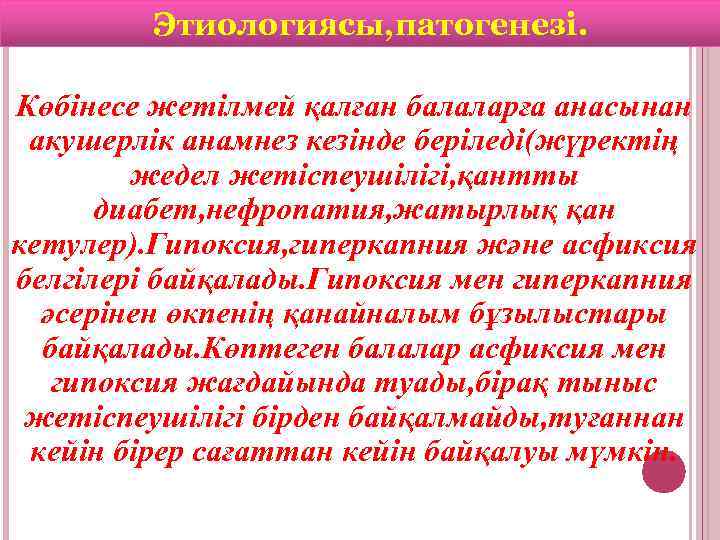 Этиологиясы,патогенезі.

Көбінесе жетілмей қалған балаларға анасынан акушерлік анамнез кезінде беріледі(жүректің жедел жетіспеушілігі,қантты диабет,нефропатия,жатырлық қан кетулер).Гипоксия,гиперкапния және асфиксия белгілері байқалады.Гипоксия мен гиперкапния әсерінен өкпенің қанайналым бұзылыстары байқалады.Көптеген балалар асфиксия мен гипоксия жағдайында туады,бірақ тыныс жетіспеушілігі бірден байқалмайды,туғаннан кейін бірер сағаттан кейін байқалуы мүмкін.